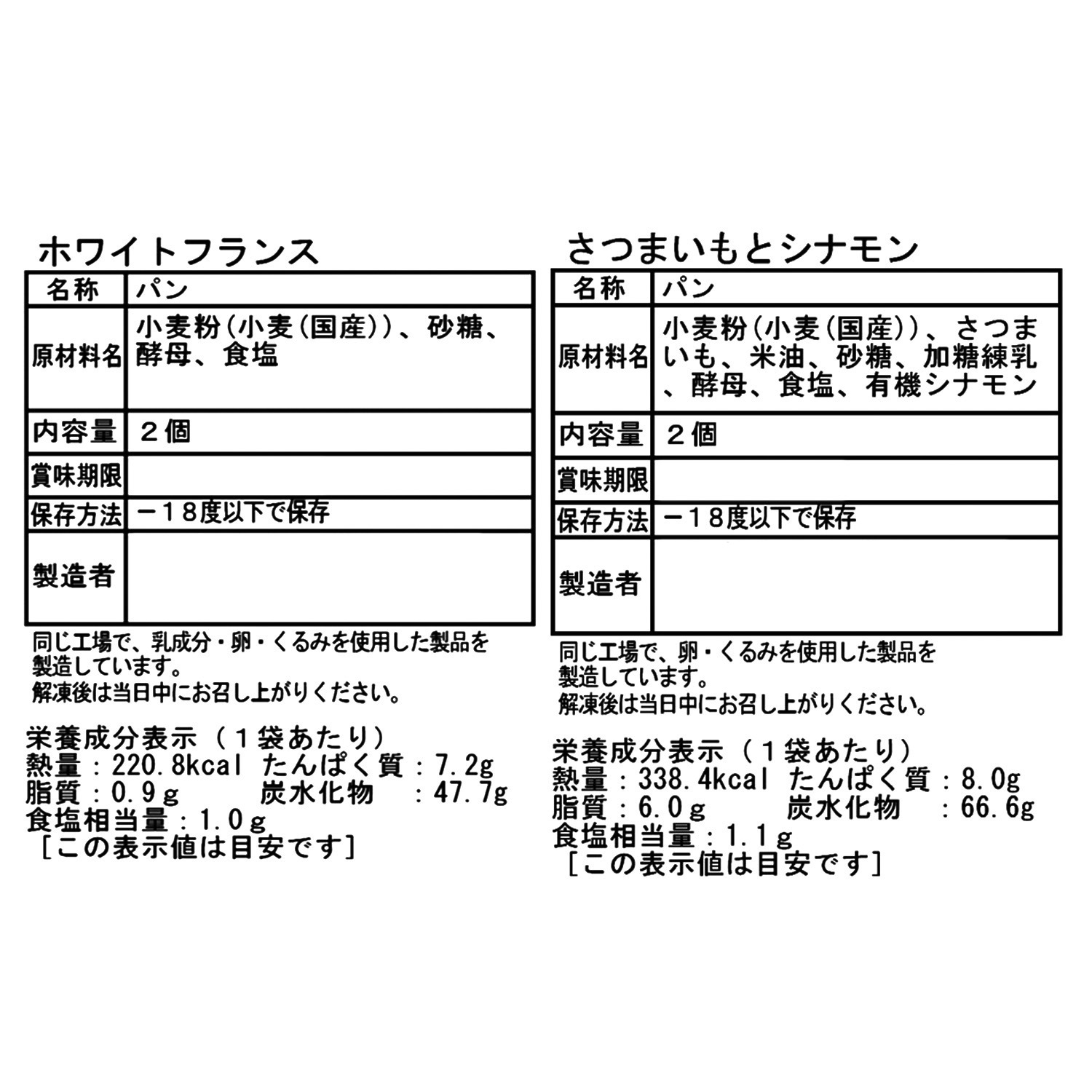 ホワイトフランス

| 名称 | パン |
|---|---|
| 原材料名 | 小麦粉(小麦(国産))、砂糖、酵母、食塩 |
| 内容量 | ２個 |
| 賞味期限 | |
| 保存方法 | －１８度以下で保存 |
| 製造者 | |

同じ工場で、乳成分・卵・くるみを使用した製品を製造しています。
解凍後は当日中にお召し上がりください。

栄養成分表示（１袋あたり）
熱量：220.8kcal たんぱく質：7.2g
脂質：0.9ｇ 炭水化物 ：47.7g
食塩相当量：1.0ｇ
［この表示値は目安です］

さつまいもとシナモン

| 名称 | パン |
|---|---|
| 原材料名 | 小麦粉(小麦(国産))、さつまいも、米油、砂糖、加糖練乳、酵母、食塩、有機シナモン |
| 内容量 | ２個 |
| 賞味期限 | |
| 保存方法 | －１８度以下で保存 |
| 製造者 | |

同じ工場で、卵・くるみを使用した製品を製造しています。
解凍後は当日中にお召し上がりください。

栄養成分表示（１袋あたり）
熱量：338.4kcal たんぱく質：8.0g
脂質：6.0ｇ 炭水化物 ：66.6g
食塩相当量：1.1ｇ
［この表示値は目安です］